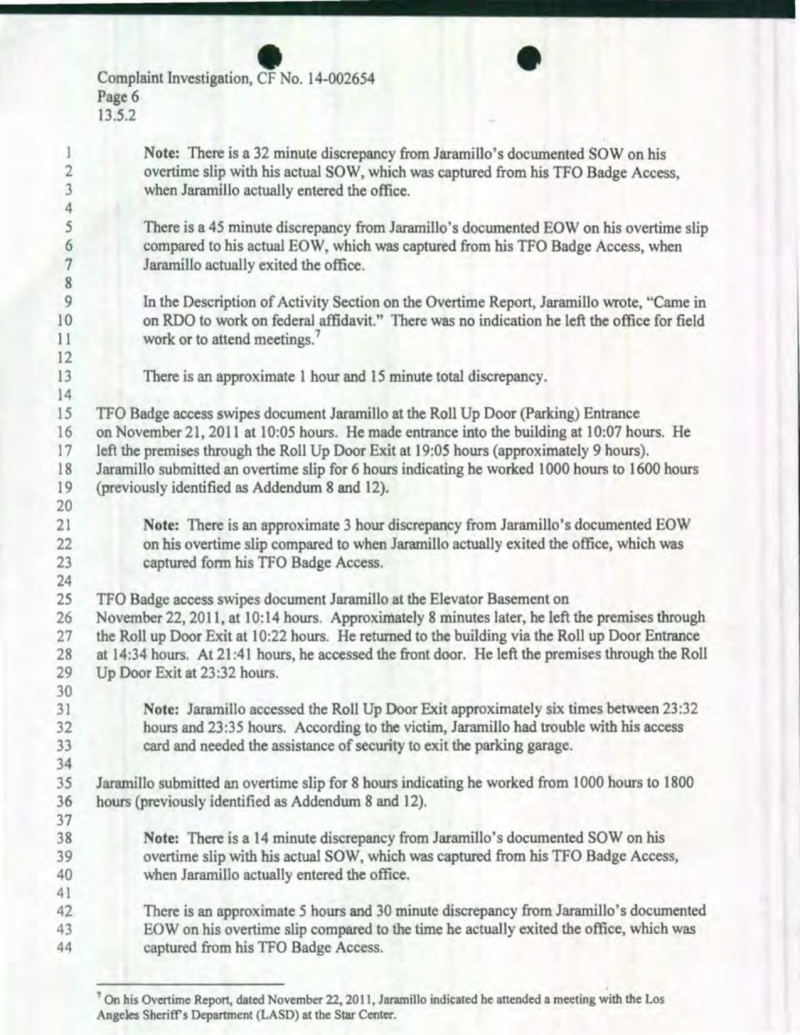 Complaint Investigation, CF No. 14-002654
Page 6
13.5.2

1 **Note:** There is a 32 minute discrepancy from Jaramillo's documented SOW on his
2 overtime slip with his actual SOW, which was captured from his TFO Badge Access,
3 when Jaramillo actually entered the office.
4
5 There is a 45 minute discrepancy from Jaramillo's documented EOW on his overtime slip
6 compared to his actual EOW, which was captured from his TFO Badge Access, when
7 Jaramillo actually exited the office.
8
9 In the Description of Activity Section on the Overtime Report, Jaramillo wrote, "Came in
10 on RDO to work on federal affidavit." There was no indication he left the office for field
11 work or to attend meetings.$^7$
12
13 There is an approximate 1 hour and 15 minute total discrepancy.
14
15 TFO Badge access swipes document Jaramillo at the Roll Up Door (Parking) Entrance
16 on November 21, 2011 at 10:05 hours. He made entrance into the building at 10:07 hours. He
17 left the premises through the Roll Up Door Exit at 19:05 hours (approximately 9 hours).
18 Jaramillo submitted an overtime slip for 6 hours indicating he worked 1000 hours to 1600 hours
19 (previously identified as Addendum 8 and 12).
20
21 **Note:** There is an approximate 3 hour discrepancy from Jaramillo's documented EOW
22 on his overtime slip compared to when Jaramillo actually exited the office, which was
23 captured form his TFO Badge Access.
24
25 TFO Badge access swipes document Jaramillo at the Elevator Basement on
26 November 22, 2011, at 10:14 hours. Approximately 8 minutes later, he left the premises through
27 the Roll up Door Exit at 10:22 hours. He returned to the building via the Roll up Door Entrance
28 at 14:34 hours. At 21:41 hours, he accessed the front door. He left the premises through the Roll
29 Up Door Exit at 23:32 hours.
30
31 **Note:** Jaramillo accessed the Roll Up Door Exit approximately six times between 23:32
32 hours and 23:35 hours. According to the victim, Jaramillo had trouble with his access
33 card and needed the assistance of security to exit the parking garage.
34
35 Jaramillo submitted an overtime slip for 8 hours indicating he worked from 1000 hours to 1800
36 hours (previously identified as Addendum 8 and 12).
37
38 **Note:** There is a 14 minute discrepancy from Jaramillo's documented SOW on his
39 overtime slip with his actual SOW, which was captured from his TFO Badge Access,
40 when Jaramillo actually entered the office.
41
42 There is an approximate 5 hours and 30 minute discrepancy from Jaramillo's documented
43 EOW on his overtime slip compared to the time he actually exited the office, which was
44 captured from his TFO Badge Access.

$^7$ On his Overtime Report, dated November 22, 2011, Jaramillo indicated he attended a meeting with the Los Angeles Sheriff's Department (LASD) at the Star Center.